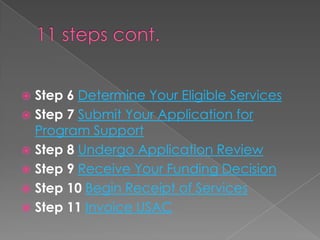 11 steps cont.

Step 6 Determine Your Eligible Services
Step 7 Submit Your Application for Program Support
Step 8 Undergo Application Review
Step 9 Receive Your Funding Decision
Step 10 Begin Receipt of Services
Step 11 Invoice USAC